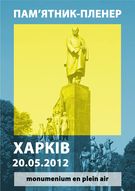 ПАМ'ЯТНИК-ПЛЕНЕР

ХАРКІВ
20.05.2012

monumenium en plein air